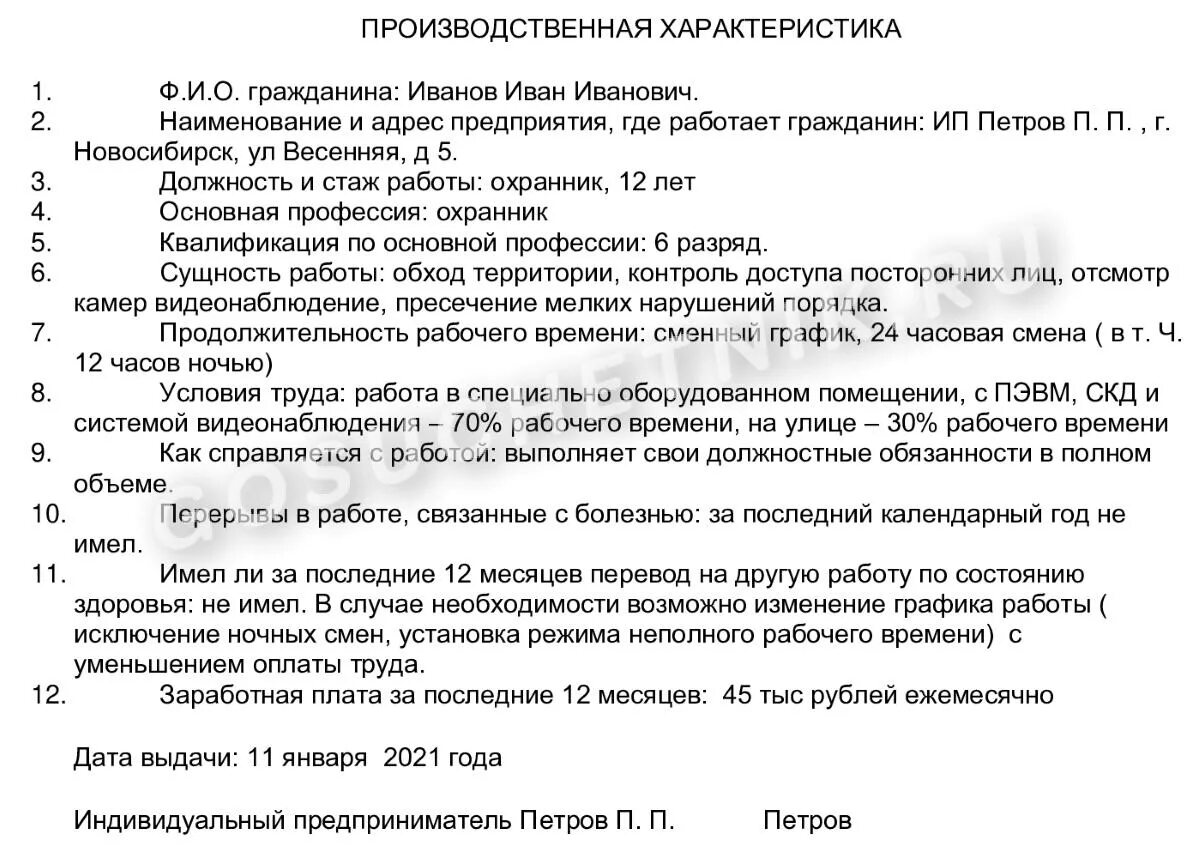 ПРОИЗВОДСТВЕННАЯ ХАРАКТЕРИСТИКА

1. Ф.И.О. гражданина: Иванов Иван Иванович.
2. Наименование и адрес предприятия, где работает гражданин: ИП Петров П. П. , г. Новосибирск, ул Весенняя, д 5.
3. Должность и стаж работы: охранник, 12 лет
4. Основная профессия: охранник
5. Квалификация по основной профессии: 6 разряд.
6. Сущность работы: обход территории, контроль доступа посторонних лиц, отсмотр камер видеонаблюдение, пресечение мелких нарушений порядка.
7. Продолжительность рабочего времени: сменный график, 24 часовая смена ( в т. Ч. 12 часов ночью)
8. Условия труда: работа в специально оборудованном помещении, с ПЭВМ, СКД и системой видеонаблюдения – 70% рабочего времени, на улице – 30% рабочего времени
9. Как справляется с работой: выполняет свои должностные обязанности в полном объеме.
10. Перерывы в работе, связанные с болезнью: за последний календарный год не имел.
11. Имел ли за последние 12 месяцев перевод на другую работу по состоянию здоровья: не имел. В случае необходимости возможно изменение графика работы ( исключение ночных смен, установка режима неполного рабочего времени) с уменьшением оплаты труда.
12. Заработная плата за последние 12 месяцев: 45 тыс рублей ежемесячно

Дата выдачи: 11 января 2021 года

Индивидуальный предприниматель Петров П. П. Петров

GOSUCHETNIK.RU